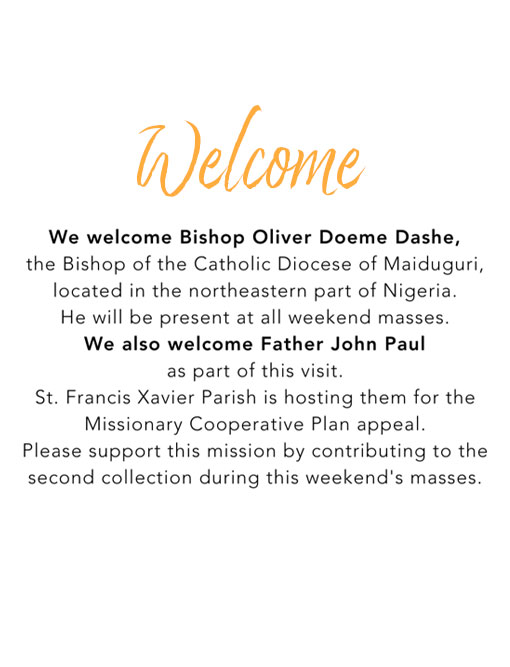 Welcome

We welcome Bishop Oliver Doeme Dashe, the Bishop of the Catholic Diocese of Maiduguri, located in the northeastern part of Nigeria. He will be present at all weekend masses. We also welcome Father John Paul as part of this visit. St. Francis Xavier Parish is hosting them for the Missionary Cooperative Plan appeal. Please support this mission by contributing to the second collection during this weekend's masses.